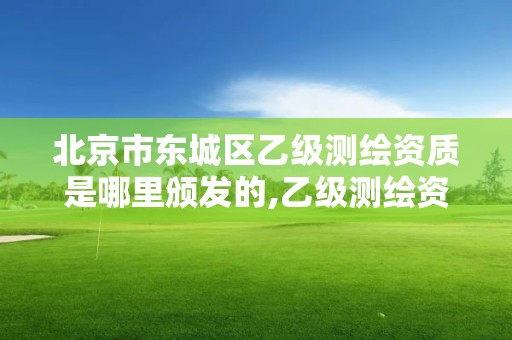 北京市东城区乙级测绘资质是哪里颁发的,乙级测绘资